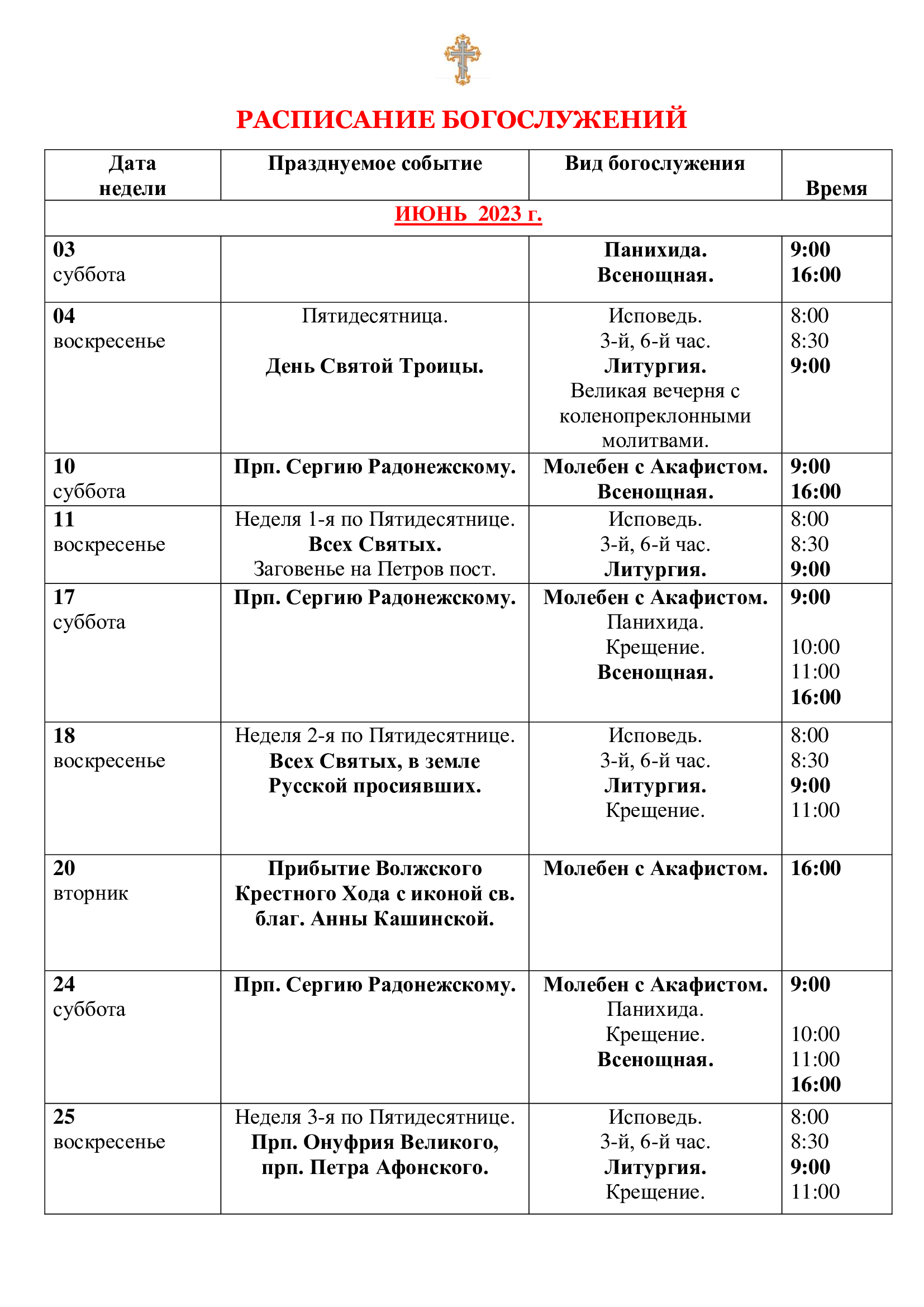 РАСПИСАНИЕ БОГОСЛУЖЕНИЙ

| Дата недели | Празднуемое событие | Вид богослужения | Время |
|---|---|---|---|
| ИЮНЬ 2023 г. | | | |
| 03 суббота | | Панихида. Всенощная. | 9:00 16:00 |
| 04 воскресенье | Пятидесятница. День Святой Троицы. | Исповедь. 3-й, 6-й час. Литургия. Великая вечерня с коленопреклонными молитвами. | 8:00 8:30 9:00 |
| 10 суббота | Прп. Сергию Радонежскому. | Молебен с Акафистом. Всенощная. | 9:00 16:00 |
| 11 воскресенье | Неделя 1-я по Пятидесятнице. Всех Святых. Заговенье на Петров пост. | Исповедь. 3-й, 6-й час. Литургия. | 8:00 8:30 9:00 |
| 17 суббота | Прп. Сергию Радонежскому. | Молебен с Акафистом. Панихида. Крещение. Всенощная. | 9:00 10:00 11:00 16:00 |
| 18 воскресенье | Неделя 2-я по Пятидесятнице. Всех Святых, в земле Русской просиявших. | Исповедь. 3-й, 6-й час. Литургия. Крещение. | 8:00 8:30 9:00 11:00 |
| 20 вторник | Прибытие Волжского Крестного Хода с иконой св. благ. Анны Кашинской. | Молебен с Акафистом. | 16:00 |
| 24 суббота | Прп. Сергию Радонежскому. | Молебен с Акафистом. Панихида. Крещение. Всенощная. | 9:00 10:00 11:00 16:00 |
| 25 воскресенье | Неделя 3-я по Пятидесятнице. Прп. Онуфрия Великого, прп. Петра Афонского. | Исповедь. 3-й, 6-й час. Литургия. Крещение. | 8:00 8:30 9:00 11:00 |